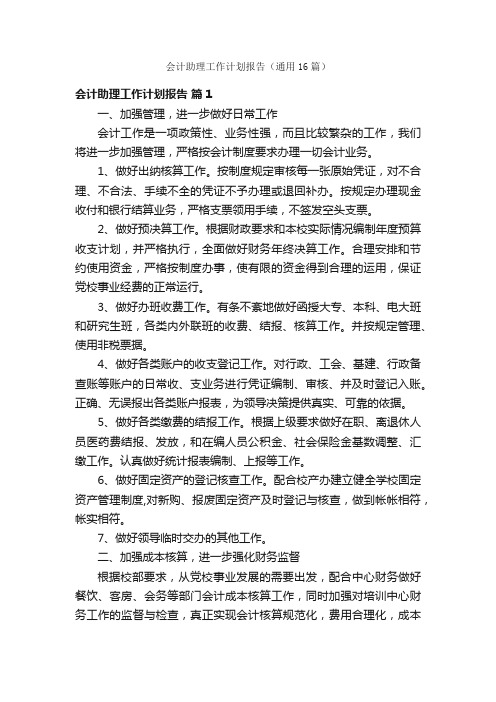 会计助理工作计划报告（通用16篇）

会计助理工作计划报告 篇1

一、加强管理，进一步做好日常工作

会计工作是一项政策性、业务性强，而且比较繁杂的工作，我们将进一步加强管理，严格按会计制度要求办理一切会计业务。

1、做好出纳核算工作。按制度规定审核每一张原始凭证，对不合理、不合法、手续不全的凭证不予办理或退回补办。按规定办理现金收付和银行结算业务，严格支票领用手续，不签发空头支票。

2、做好预决算工作。根据财政要求和本校实际情况编制年度预算收支计划，并严格执行，全面做好财务年终决算工作。合理安排和节约使用资金，严格按制度办事，使有限的资金得到合理的运用，保证党校事业经费的正常运行。

3、做好办班收费工作。有条不紊地做好函授大专、本科、电大班和研究生班，各类内外联班的收费、结报、核算工作。并按规定管理、使用非税票据。

4、做好各类账户的收支登记工作。对行政、工会、基建、行政备查账等账户的日常收、支业务进行凭证编制、审核、并及时登记入账。正确、无误报出各类账户报表，为领导决策提供真实、可靠的依据。

5、做好各类缴费的结报工作。根据上级要求做好在职、离退休人员医药费结报、发放，和在编人员公积金、社会保险金基数调整、汇缴工作。认真做好统计报表编制、上报等工作。

6、做好固定资产的登记核查工作。配合校产办建立健全学校固定资产管理制度,对新购、报废固定资产及时登记与核查，做到帐帐相符，帐实相符。

7、做好领导临时交办的其他工作。

二、加强成本核算，进一步强化财务监督

根据校部要求，从党校事业发展的需要出发，配合中心财务做好餐饮、客房、会务等部门会计成本核算工作，同时加强对培训中心财务工作的监督与检查，真正实现会计核算规范化，费用合理化，成本